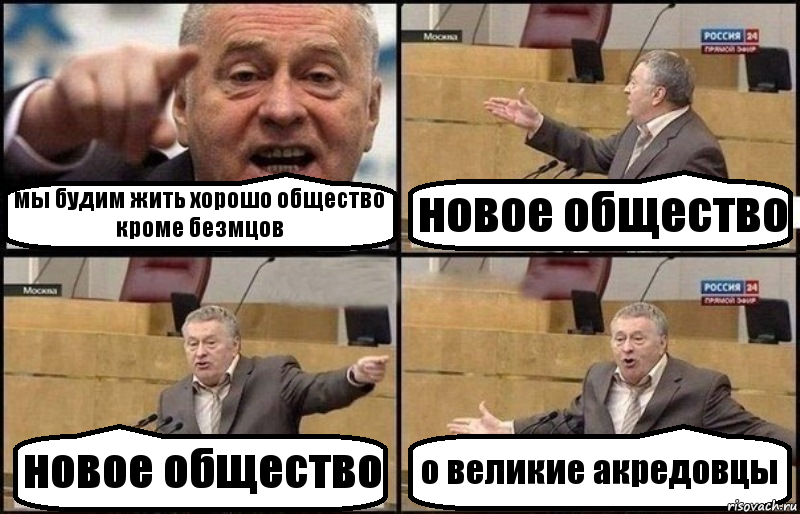 мы будим жить хорошо общество кроме безмцов

Москва
РОССИЯ 24
ПРЯМОЙ ЭФИР
новое общество

Москва
новое общество

РОССИЯ 24
ПРЯМОЙ ЭФИР
о великие акредовцы
risovach.ru